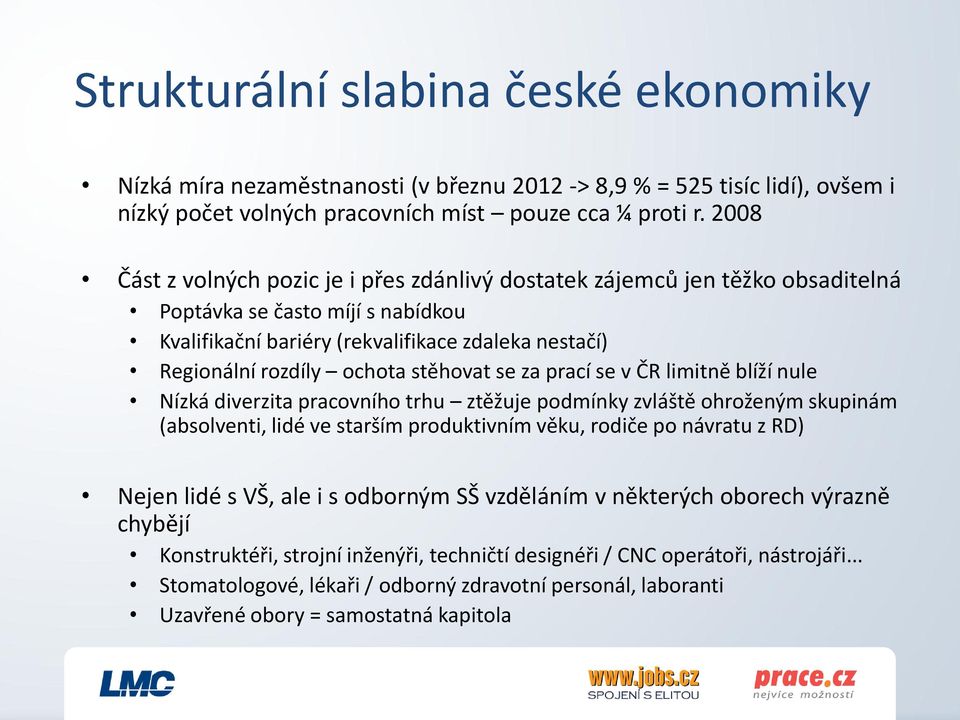 Strukturální slabina české ekonomiky

• Nízká míra nezaměstnanosti (v březnu 2012 -> 8,9 % = 525 tisíc lidí), ovšem i nízký počet volných pracovních míst – pouze cca ¼ proti r. 2008

• Část z volných pozic je i přes zdánlivý dostatek zájemců jen těžko obsaditelná
• Poptávka se často míjí s nabídkou
• Kvalifikační bariéry (rekvalifikace zdaleka nestačí)
• Regionální rozdíly – ochota stěhovat se za prací se v ČR limitně blíží nule
• Nízká diverzita pracovního trhu – ztěžuje podmínky zvláště ohroženým skupinám (absolventi, lidé ve starším produktivním věku, rodiče po návratu z RD)

• Nejen lidé s VŠ, ale i s odborným SŠ vzděláním v některých oborech výrazně chybějí
• Konstruktéři, strojní inženýři, techničtí designéři / CNC operátoři, nástrojáři…
• Stomatologové, lékaři / odborný zdravotní personál, laboranti
• Uzavřené obory = samostatná kapitola

LMC

www.jobs.cz
SPOJENÍ S ELITOU

prace.cz
nejvíce možností